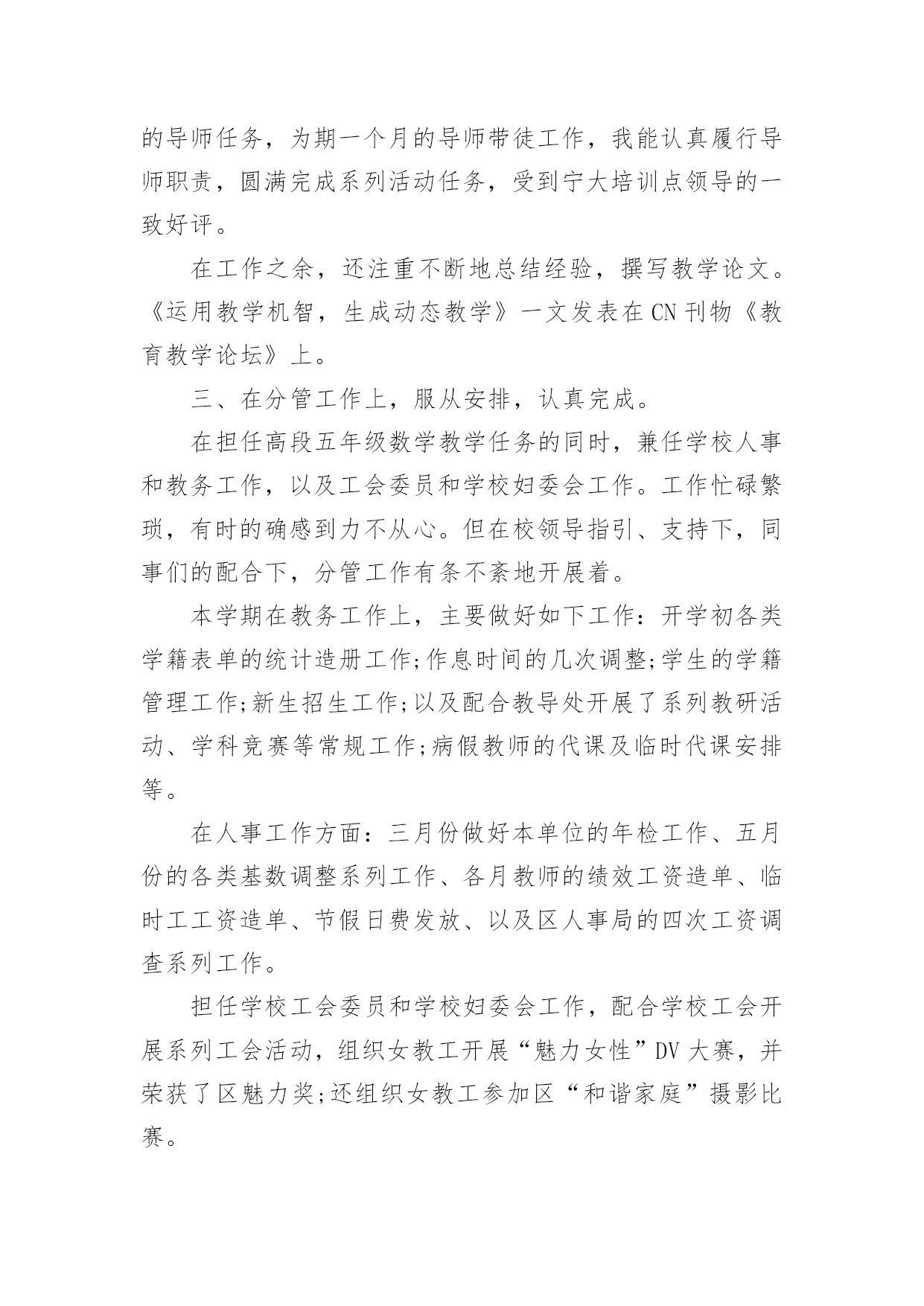 的导师任务，为期一个月的导师带徒工作，我能认真履行导师职责，圆满完成系列活动任务，受到宁大培训点领导的一致好评。

在工作之余，还注重不断地总结经验，撰写教学论文。《运用教学机智，生成动态教学》一文发表在CN刊物《教育教学论坛》上。

三、在分管工作上，服从安排，认真完成。

在担任高段五年级数学教学任务的同时，兼任学校人事和教务工作，以及工会委员和学校妇委会工作。工作忙碌繁琐，有时的确感到力不从心。但在校领导指引、支持下，同事们的配合下，分管工作有条不紊地开展着。

本学期在教务工作上，主要做好如下工作：开学初各类学籍表单的统计造册工作;作息时间的几次调整;学生的学籍管理工作;新生招生工作;以及配合教导处开展了系列教研活动、学科竞赛等常规工作;病假教师的代课及临时代课安排等。

在人事工作方面：三月份做好本单位的年检工作、五月份的各类基数调整系列工作、各月教师的绩效工资造单、临时工工资造单、节假日费发放、以及区人事局的四次工资调查系列工作。

担任学校工会委员和学校妇委会工作，配合学校工会开展系列工会活动，组织女教工开展“魅力女性”DV大赛，并荣获了区魅力奖;还组织女教工参加区“和谐家庭”摄影比赛。